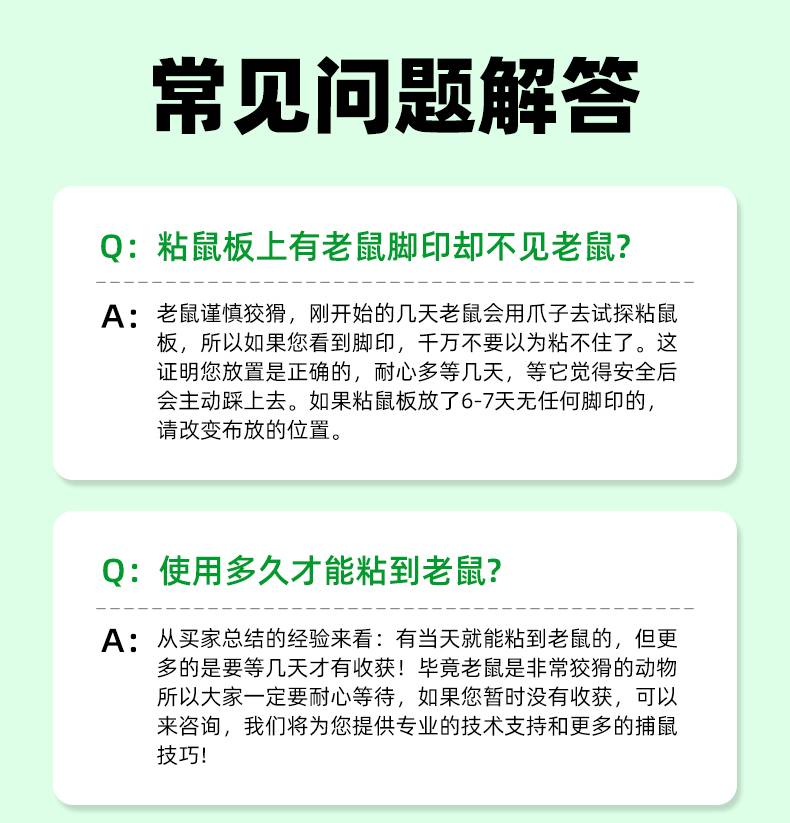 常见问题解答

Q：粘鼠板上有老鼠脚印却不见老鼠?

A：老鼠谨慎狡猾，刚开始的几天老鼠会用爪子去试探粘鼠板，所以如果您看到脚印，千万不要以为粘不住了。这证明您放置是正确的，耐心多等几天，等它觉得安全后会主动踩上去。如果粘鼠板放了6-7天无任何脚印的，请改变布放的位置。

Q：使用多久才能粘到老鼠?

A：从买家总结的经验来看：有当天就能粘到老鼠的，但更多的是要等几天才有收获！毕竟老鼠是非常狡猾的动物所以大家一定要耐心等待，如果您暂时没有收获，可以来咨询，我们将为您提供专业的技术支持和更多的捕鼠技巧!